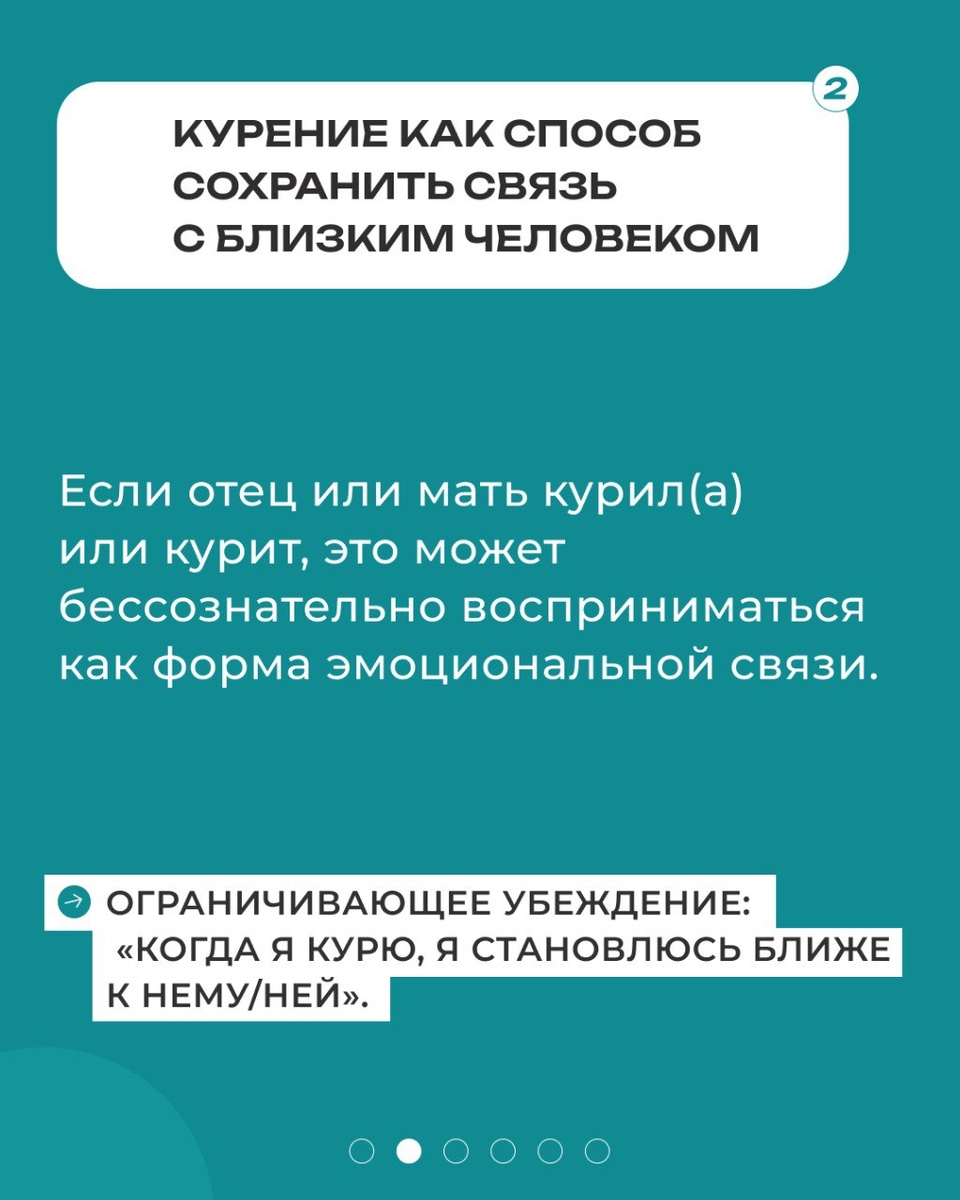 2

КУРЕНИЕ КАК СПОСОБ СОХРАНИТЬ СВЯЗЬ С БЛИЗКИМ ЧЕЛОВЕКОМ

Если отец или мать курил(а) или курит, это может бессознательно восприниматься как форма эмоциональной связи.

ОГРАНИЧИВАЮЩЕЕ УБЕЖДЕНИЕ: «КОГДА Я КУРЮ, Я СТАНОВЛЮСЬ БЛИЖЕ К НЕМУ/НЕЙ».